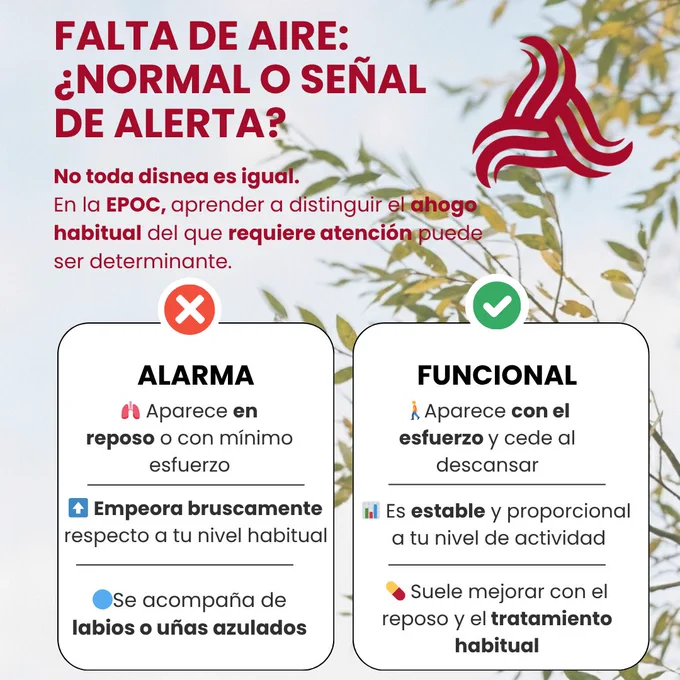 FALTA DE AIRE: ¿NORMAL O SEÑAL DE ALERTA?

No toda disnea es igual.
En la EPOC, aprender a distinguir el ahogo habitual del que requiere atención puede ser determinante.

ALARMA

🫁 Aparece en reposo o con mínimo esfuerzo

⬆️ Empeora bruscamente respecto a tu nivel habitual

🔵Se acompaña de labios o uñas azulados

FUNCIONAL

🚶Aparece con el esfuerzo y cede al descansar

📊 Es estable y proporcional a tu nivel de actividad

💊 Suele mejorar con el reposo y el tratamiento habitual